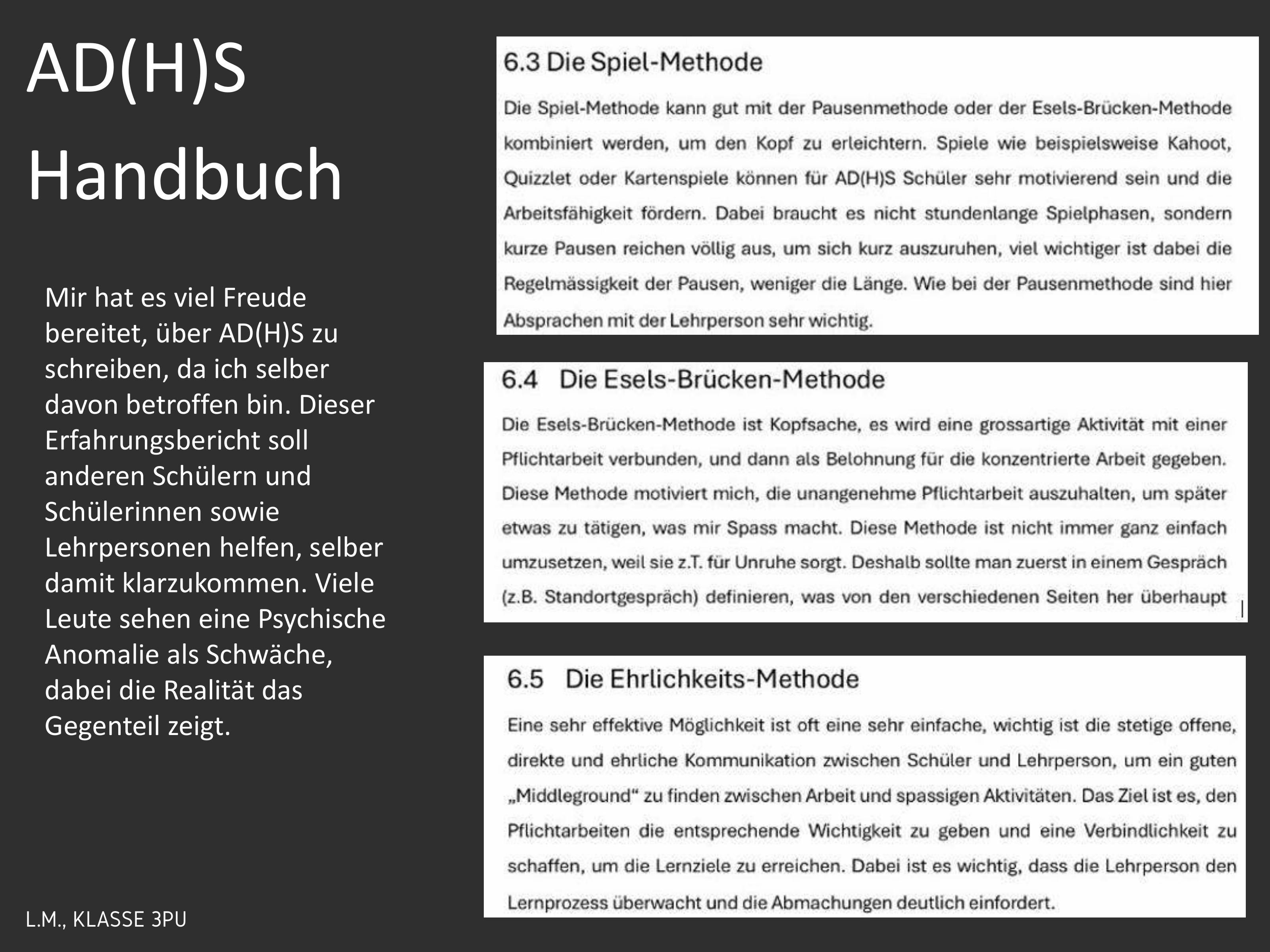 AD(H)S Handbuch

Mir hat es viel Freude bereitet, über AD(H)S zu schreiben, da ich selber davon betroffen bin. Dieser Erfahrungsbericht soll anderen Schülern und Schülerinnen sowie Lehrpersonen helfen, selber damit klarzukommen. Viele Leute sehen eine Psychische Anomalie als Schwäche, dabei die Realität das Gegenteil zeigt.

L.M., KLASSE 3PU

6.3 Die Spiel-Methode

Die Spiel-Methode kann gut mit der Pausenmethode oder der Esels-Brücken-Methode kombiniert werden, um den Kopf zu erleichtern. Spiele wie beispielsweise Kahoot, Quizzlet oder Kartenspiele können für AD(H)S Schüler sehr motivierend sein und die Arbeitsfähigkeit fördern. Dabei braucht es nicht stundenlange Spielphasen, sondern kurze Pausen reichen völlig aus, um sich kurz auszuruhen, viel wichtiger ist dabei die Regelmässigkeit der Pausen, weniger die Länge. Wie bei der Pausenmethode sind hier Absprachen mit der Lehrperson sehr wichtig.

6.4 Die Esels-Brücken-Methode

Die Esels-Brücken-Methode ist Kopfsache, es wird eine grossartige Aktivität mit einer Pflichtarbeit verbunden, und dann als Belohnung für die konzentrierte Arbeit gegeben. Diese Methode motiviert mich, die unangenehme Pflichtarbeit auszuhalten, um später etwas zu tätigen, was mir Spass macht. Diese Methode ist nicht immer ganz einfach umzusetzen, weil sie z.T. für Unruhe sorgt. Deshalb sollte man zuerst in einem Gespräch (z.B. Standortgespräch) definieren, was von den verschiedenen Seiten her überhaupt

6.5 Die Ehrlichkeits-Methode

Eine sehr effektive Möglichkeit ist oft eine sehr einfache, wichtig ist die stetige offene, direkte und ehrliche Kommunikation zwischen Schüler und Lehrperson, um ein guten „Middleground“ zu finden zwischen Arbeit und spassigen Aktivitäten. Das Ziel ist es, den Pflichtarbeiten die entsprechende Wichtigkeit zu geben und eine Verbindlichkeit zu schaffen, um die Lernziele zu erreichen. Dabei ist es wichtig, dass die Lehrperson den Lernprozess überwacht und die Abmachungen deutlich einfordert.